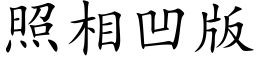 照相凹版